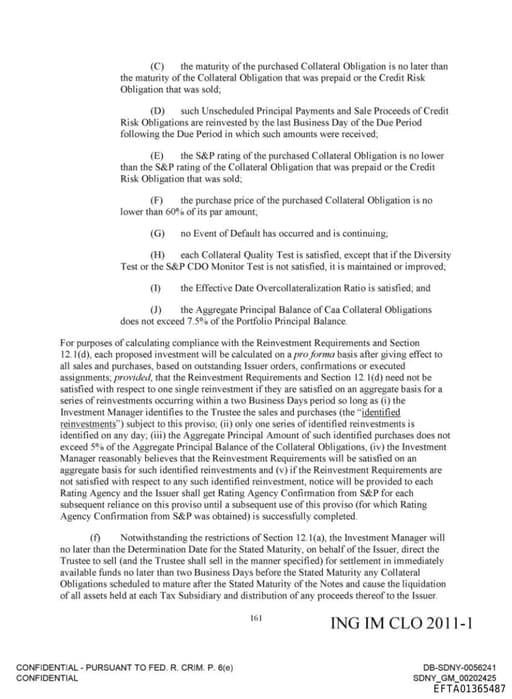 (C) the maturity of the purchased Collateral Obligation is no later than the maturity of the Collateral Obligation that was prepaid or the Credit Risk Obligation that was sold;

(D) such Unscheduled Principal Payments and Sale Proceeds of Credit Risk Obligations are reinvested by the last Business Day of the Due Period following the Due Period in which such amounts were received;

(E) the S&P rating of the purchased Collateral Obligation is no lower than the S&P rating of the Collateral Obligation that was prepaid or the Credit Risk Obligation that was sold;

(F) the purchase price of the purchased Collateral Obligation is no lower than 60% of its par amount;

(G) no Event of Default has occurred and is continuing;

(H) each Collateral Quality Test is satisfied, except that if the Diversity Test or the S&P CDO Monitor Test is not satisfied, it is maintained or improved;

(I) the Effective Date Overcollateralization Ratio is satisfied; and

(J) the Aggregate Principal Balance of Caa Collateral Obligations does not exceed 7.5% of the Portfolio Principal Balance.

For purposes of calculating compliance with the Reinvestment Requirements and Section 12.1(d), each proposed investment will be calculated on a pro forma basis after giving effect to all sales and purchases, based on outstanding Issuer orders, confirmations or executed assignments; provided, that the Reinvestment Requirements and Section 12.1(d) need not be satisfied with respect to one single reinvestment if they are satisfied on an aggregate basis for a series of reinvestments occurring within a two Business Days period so long as (i) the Investment Manager identifies to the Trustee the sales and purchases (the "identified reinvestments") subject to this proviso; (ii) only one series of identified reinvestments is identified on any day; (iii) the Aggregate Principal Amount of such identified purchases does not exceed 5% of the Aggregate Principal Balance of the Collateral Obligations, (iv) the Investment Manager reasonably believes that the Reinvestment Requirements will be satisfied on an aggregate basis for such identified reinvestments and (v) if the Reinvestment Requirements are not satisfied with respect to any such identified reinvestment, notice will be provided to each Rating Agency and the Issuer shall get Rating Agency Confirmation from S&P for each subsequent reliance on this proviso until a subsequent use of this proviso (for which Rating Agency Confirmation from S&P was obtained) is successfully completed.

(f) Notwithstanding the restrictions of Section 12.1(a), the Investment Manager will no later than the Determination Date for the Stated Maturity, on behalf of the Issuer, direct the Trustee to sell (and the Trustee shall sell in the manner specified) for settlement in immediately available funds no later than two Business Days before the Stated Maturity any Collateral Obligations scheduled to mature after the Stated Maturity of the Notes and cause the liquidation of all assets held at each Tax Subsidiary and distribution of any proceeds thereof to the Issuer.

161

ING IM CLO 2011-1

CONFIDENTIAL - PURSUANT TO FED. R. CRIM. P. 6(e)
CONFIDENTIAL

DB-SDNY-0056241
SDNY_GM_00202425
EFTA01365487